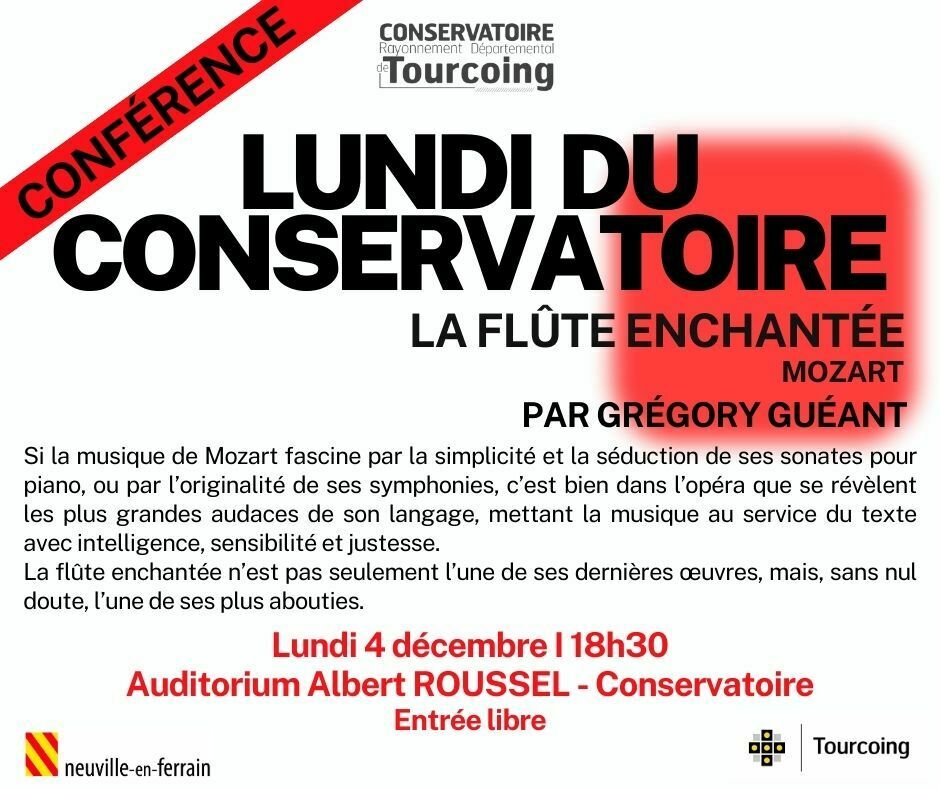 CONFÉRENCE

CONSERVATOIRE
Rayonnement Départemental
de Tourcoing

LUNDI DU CONSERVATOIRE

LA FLÛTE ENCHANTÉE
MOZART
PAR GRÉGORY GUÉANT

Si la musique de Mozart fascine par la simplicité et la séduction de ses sonates pour piano, ou par l'originalité de ses symphonies, c'est bien dans l'opéra que se révèlent les plus grandes audaces de son langage, mettant la musique au service du texte avec intelligence, sensibilité et justesse.
La flûte enchantée n'est pas seulement l'une de ses dernières œuvres, mais, sans nul doute, l'une de ses plus abouties.

Lundi 4 décembre I 18h30
Auditorium Albert ROUSSEL - Conservatoire
Entrée libre

neuville-en-ferrain

Tourcoing